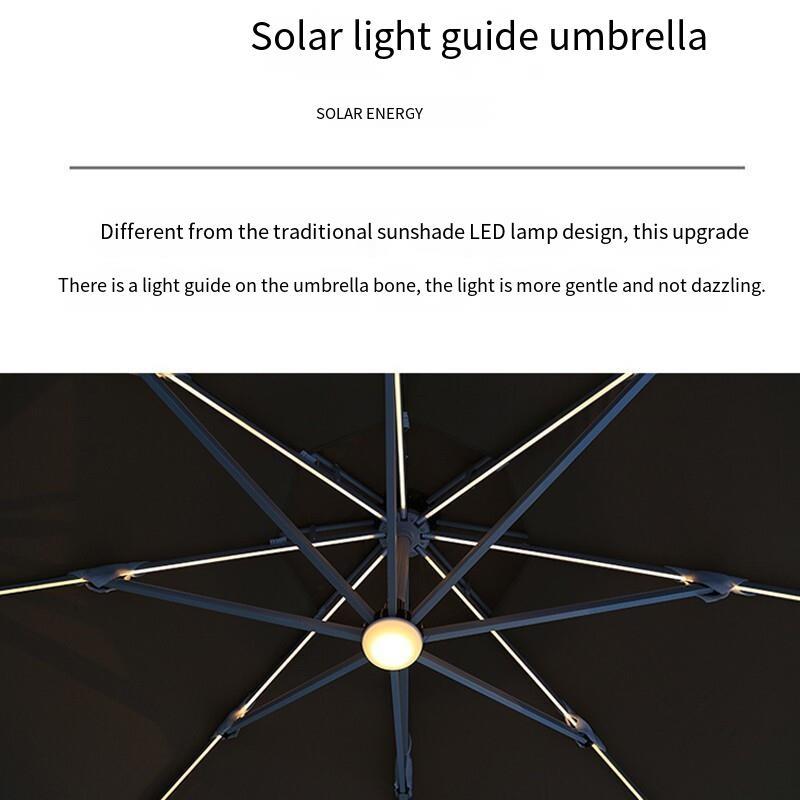 Solar light guide umbrella

SOLAR ENERGY

Different from the traditional sunshade LED lamp design, this upgrade

There is a light guide on the umbrella bone, the light is more gentle and not dazzling.